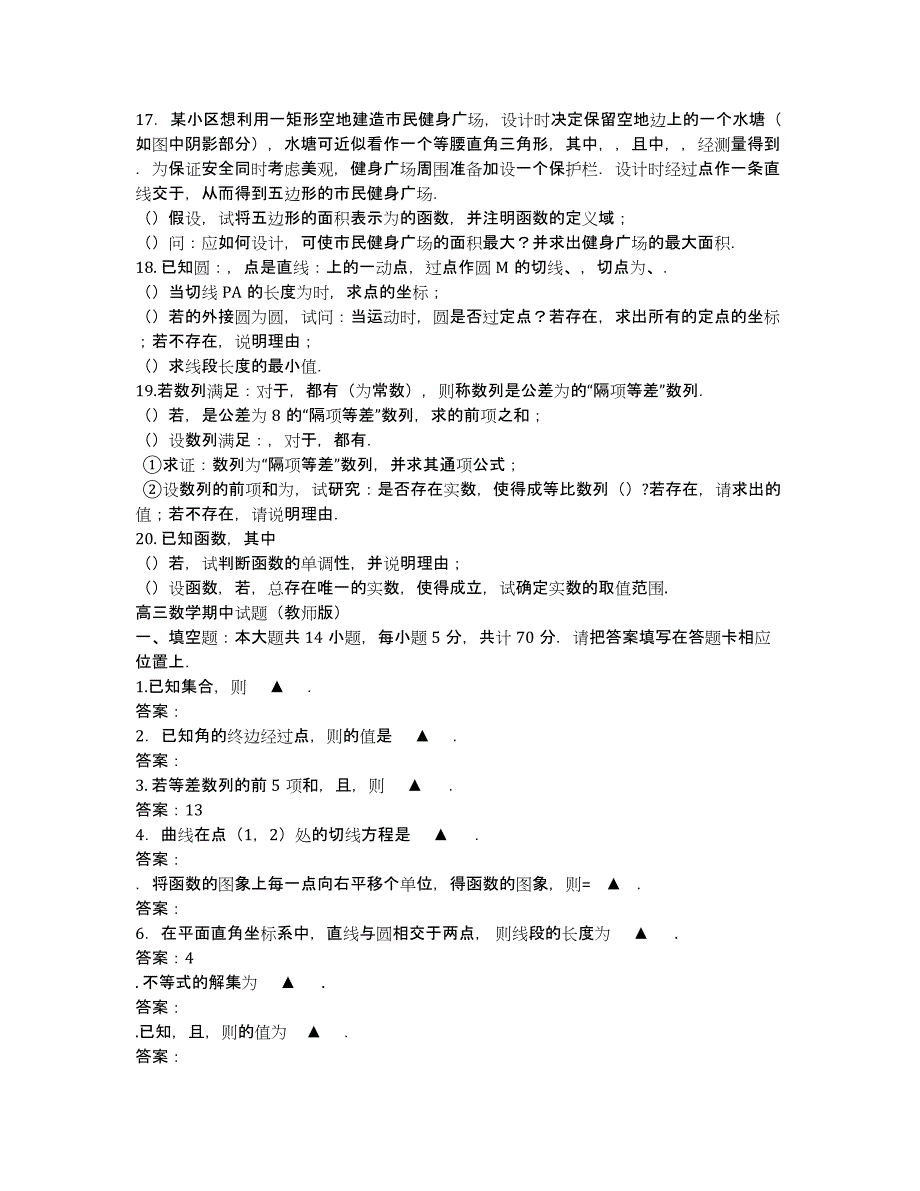 17. 某小区想利用一矩形空地建造市民健身广场，设计时决定保留空地边上的一个水塘（如图中阴影部分），水塘可近似看作一个等腰直角三角形，其中，，且中，，经测量得到．为保证安全同时考虑美观，健身广场周围准备加设一个保护栏．设计时经过点作一条直线交于，从而得到五边形的市民健身广场.
（）假设，试将五边形的面积表示为的函数，并注明函数的定义域；
（）问：应如何设计，可使市民健身广场的面积最大？并求出健身广场的最大面积.
18. 已知圆：，点是直线：上的一动点，过点作圆 M 的切线、，切点为、.
（）当切线 PA 的长度为时，求点的坐标；
（）若的外接圆为圆，试问：当运动时，圆是否过定点？若存在，求出所有的定点的坐标；若不存在，说明理由；
（）求线段长度的最小值.
19.若数列满足：对于，都有（为常数），则称数列是公差为的“隔项等差”数列.
（）若，是公差为 8 的“隔项等差”数列，求的前项之和；
（）设数列满足：，对于，都有.
①求证：数列为“隔项等差”数列，并求其通项公式；
②设数列的前项和为，试研究：是否存在实数，使得成等比数列（）?若存在，请求出的值；若不存在，请说明理由.
20. 已知函数，其中
（）若，试判断函数的单调性，并说明理由；
（）设函数，若，总存在唯一的实数，使得成立，试确定实数的取值范围.
高三数学期中试题（教师版）
一、填空题：本大题共 14 小题，每小题 5 分，共计 70 分．请把答案填写在答题卡相应位置上.
1.已知集合，则 ▲ .
答案：
2. 已知角的终边经过点，则的值是 ▲ .
答案：
3. 若等差数列的前 5 项和，且，则 ▲ .
答案：13
4. 曲线在点（1，2）处的切线方程是 ▲ .
答案：
. 将函数的图象上每一点向右平移个单位，得函数的图象，则= ▲ .
答案：
6. 在平面直角坐标系中，直线与圆相交于两点，则线段的长度为 ▲ .
答案：4
. 不等式的解集为 ▲ .
答案：
.已知，且，则的值为 ▲ .
答案：